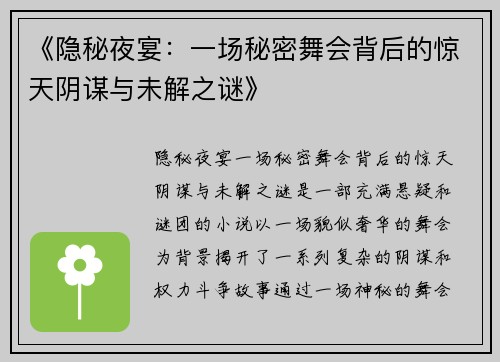 《隐秘夜宴：一场秘密舞会背后的惊天阴谋与未解之谜》

隐秘夜宴一场秘密舞会背后的惊天阴谋与未解之谜是一部充满悬疑和谜团的小说以一场貌似奢华的舞会为背景揭开了一系列复杂的阴谋和权力斗争故事通过一场神秘的舞会